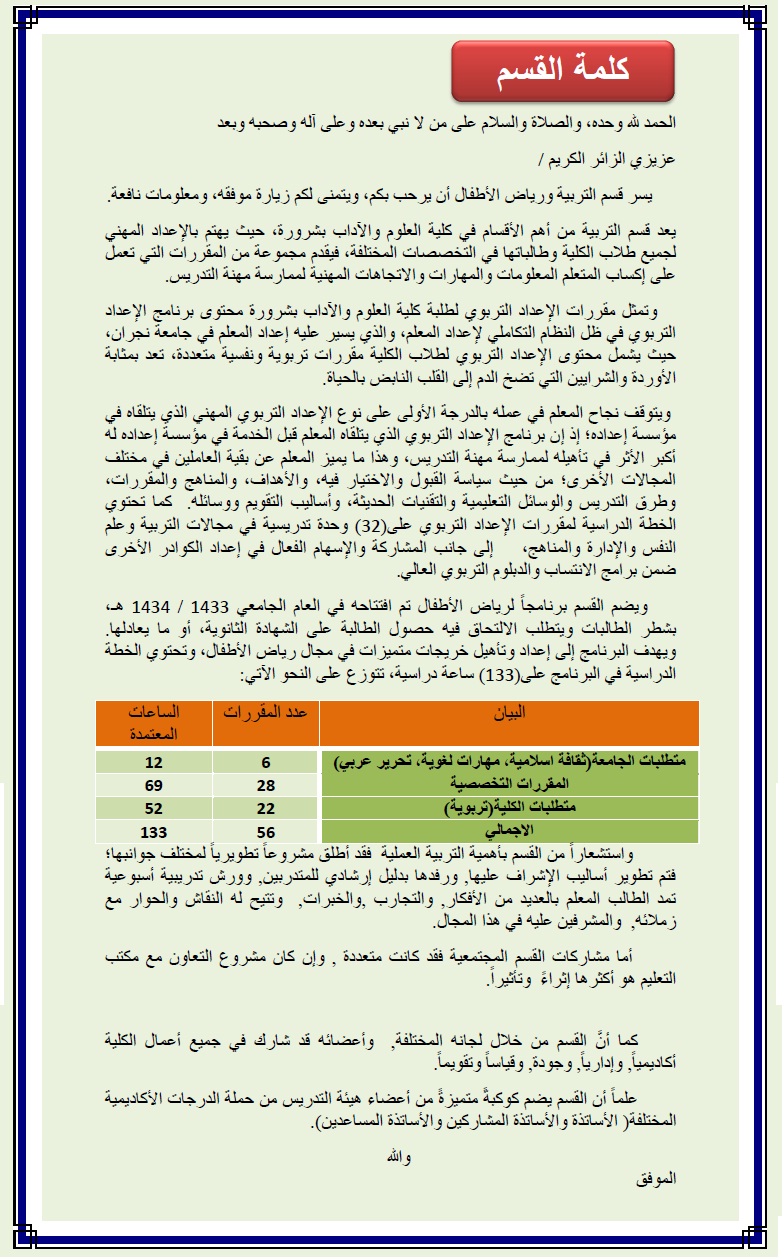 كلمة القسم

الحمد لله وحده، والصلاة والسلام على من لا نبي بعده وعلى آله وصحبه وبعد

عزيزي الزائر الكريم /

يسر قسم التربية ورياض الأطفال أن يرحب بكم، ويتمنى لكم زيارة موفقه، ومعلومات نافعة.

يعد قسم التربية من أهم الأقسام في كلية العلوم والآداب بشرورة، حيث يهتم بالإعداد المهني لجميع طلاب الكلية وطالباتها في التخصصات المختلفة، فيقدم مجموعة من المقررات التي تعمل على إكساب المتعلم المعلومات والمهارات والاتجاهات المهنية لممارسة مهنة التدريس.

وتمثل مقررات الإعداد التربوي لطلبة كلية العلوم والآداب بشرورة محتوى برنامج الإعداد التربوي في ظل النظام التكاملي لإعداد المعلم، والذي يسير عليه إعداد المعلم في جامعة نجران، حيث يشمل محتوى الإعداد التربوي لطلاب الكلية مقررات تربوية ونفسية متعددة، تعد بمثابة الأوردة والشرايين التي تضخ الدم إلى القلب النابض بالحياة.

ويتوقف نجاح المعلم في عمله بالدرجة الأولى على نوع الإعداد التربوي المهني الذي يتلقاه في مؤسسة إعداده؛ إذ إن برنامج الإعداد التربوي الذي يتلقاه المعلم قبل الخدمة في مؤسسة إعداده له أكبر الأثر في تأهيله لممارسة مهنة التدريس، وهذا ما يميز المعلم عن بقية العاملين في مختلف المجالات الأخرى؛ من حيث سياسة القبول والاختيار فيه، والأهداف، والمناهج والمقررات، وطرق التدريس والوسائل التعليمية والتقنيات الحديثة، وأساليب التقويم ووسائله. كما تحتوي الخطة الدراسية لمقررات الإعداد التربوي على(32) وحدة تدريسية في مجالات التربية وعلم النفس والإدارة والمناهج، إلى جانب المشاركة والإسهام الفعال في إعداد الكوادر الأخرى ضمن برامج الانتساب والدبلوم التربوي العالي.

ويضم القسم برنامجاً لرياض الأطفال تم افتتاحه في العام الجامعي 1433 / 1434 هـ، بشطر الطالبات ويتطلب الالتحاق فيه حصول الطالبة على الشهادة الثانوية، أو ما يعادلها. ويهدف البرنامج إلى إعداد وتأهيل خريجات متميزات في مجال رياض الأطفال، وتحتوي الخطة الدراسية في البرنامج على(133) ساعة دراسية، تتوزع على النحو الآتي:

| البيان | عدد المقررات | الساعات المعتمدة |
|---|---|---|
| متطلبات الجامعة(ثقافة اسلامية، مهارات لغوية، تحرير عربي) | 6 | 12 |
| المقررات التخصصية | 28 | 69 |
| متطلبات الكلية(تربوية) | 22 | 52 |
| الاجمالي | 56 | 133 |

واستشعاراً من القسم بأهمية التربية العملية فقد أطلق مشروعاً تطويرياً لمختلف جوانبها؛ فتم تطوير أساليب الإشراف عليها, ورفدها بدليل إرشادي للمتدربين, وورش تدريبية أسبوعية تمد الطالب المعلم بالعديد من الأفكار, والتجارب ,والخبرات, وتتيح له النقاش والحوار مع زملائه, والمشرفين عليه في هذا المجال.

أما مشاركات القسم المجتمعية فقد كانت متعددة , وإن كان مشروع التعاون مع مكتب التعليم هو أكثرها إثراءً وتأثيراً.

كما أنَّ القسم من خلال لجانه المختلفة, وأعضائه قد شارك في جميع أعمال الكلية أكاديمياً, وإدارياً, وجودة, وقياساً وتقويماً.

علماً أن القسم يضم كوكبةً متميزةً من أعضاء هيئة التدريس من حملة الدرجات الأكاديمية المختلفة( الأساتذة والأساتذة المشاركين والأساتذة المساعدين).

والله

الموفق